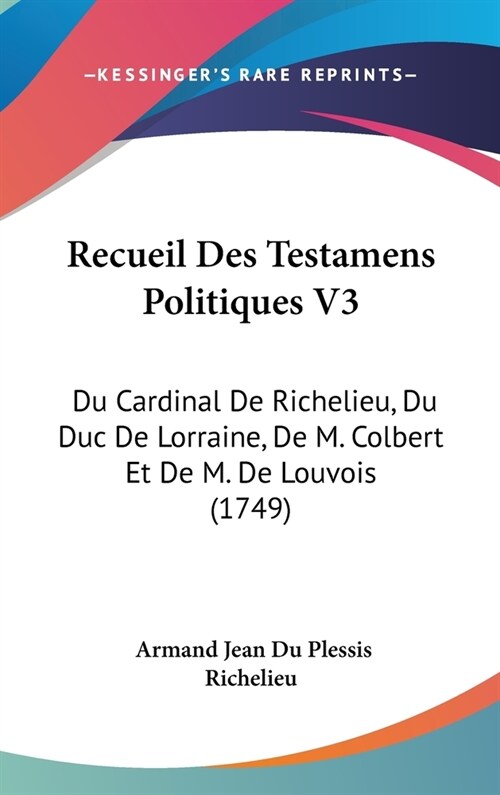 —KESSINGER'S RARE REPRINTS—

Recueil Des Testamens Politiques V3

Du Cardinal De Richelieu, Du Duc De Lorraine, De M. Colbert Et De M. De Louvois (1749)

Armand Jean Du Plessis Richelieu